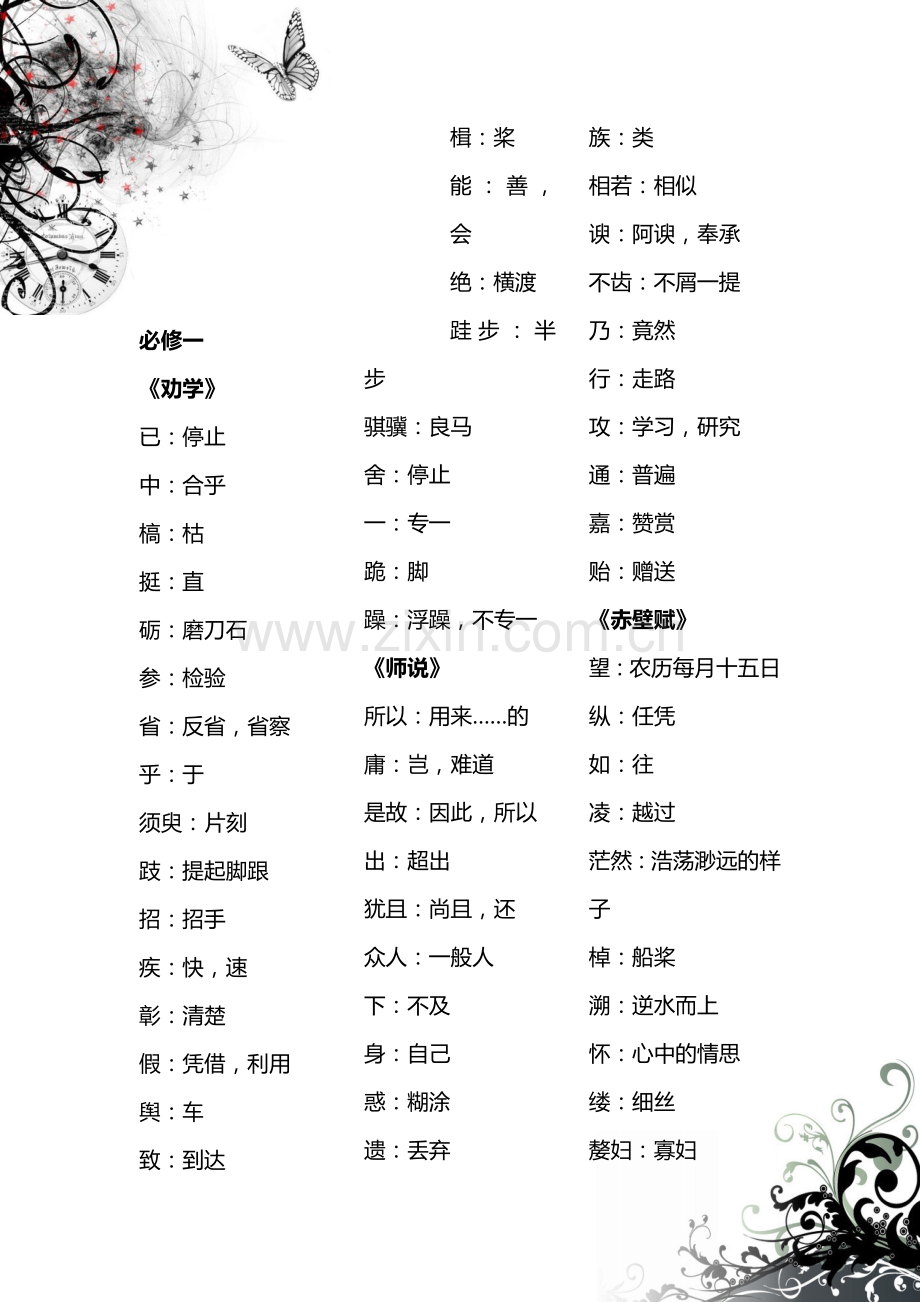 必修一

《劝学》

已：停止

中：合乎

槁：枯

挺：直

砺：磨刀石

参：检验

省：反省，省察

乎：于

须臾：片刻

跂：提起脚跟

招：招手

疾：快，速

彰：清楚

假：凭借，利用

舆：车

致：到达

楫：桨

能：善，会

绝：横渡

跬步：半步

骐骥：良马

舍：停止

一：专一

跪：脚

躁：浮躁，不专一

《师说》

所以：用来……的

庸：岂，难道

是故：因此，所以

出：超出

犹且：尚且，还

众人：一般人

下：不及

身：自己

惑：糊涂

遗：丢弃

族：类

相若：相似

谀：阿谀，奉承

不齿：不屑一提

乃：竟然

行：走路

攻：学习，研究

通：普遍

嘉：赞赏

贻：赠送

《赤壁赋》

望：农历每月十五日

纵：任凭

如：往

凌：越过

茫然：浩荡渺远的样子

棹：船桨

溯：逆水而上

怀：心中的情思

缕：细丝

嫠妇：寡妇

www.zixin.com.cn